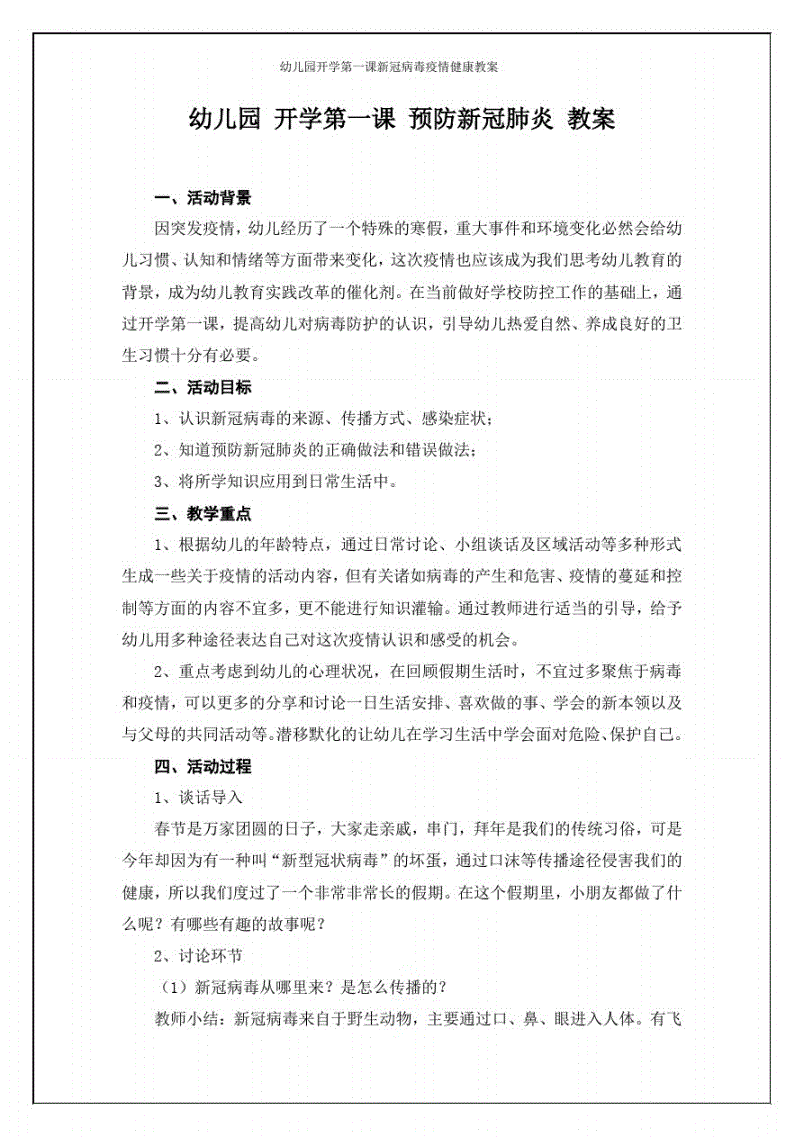 幼儿园开学第一课新冠病毒疫情健康教案

幼儿园 开学第一课 预防新冠肺炎 教案

一、活动背景

因突发疫情，幼儿经历了一个特殊的寒假，重大事件和环境变化必然会给幼儿习惯、认知和情绪等方面带来变化，这次疫情也应该成为我们思考幼儿教育的背景，成为幼儿教育实践改革的催化剂。在当前做好学校防控工作的基础上，通过开学第一课，提高幼儿对病毒防护的认识，引导幼儿热爱自然、养成良好的卫生习惯十分有必要。

二、活动目标

1、认识新冠病毒的来源、传播方式、感染症状；

2、知道预防新冠肺炎的正确做法和错误做法；

3、将所学知识应用到日常生活中。

三、教学重点

1、根据幼儿的年龄特点，通过日常讨论、小组谈话及区域活动等多种形式生成一些关于疫情的活动内容，但有关诸如病毒的产生和危害、疫情的蔓延和控制等方面的内容不宜多，更不能进行知识灌输。通过教师进行适当的引导，给予幼儿用多种途径表达自己对这次疫情认识和感受的机会。

2、重点考虑到幼儿的心理状况，在回顾假期生活时，不宜过多聚焦于病毒和疫情，可以更多的分享和讨论一日生活安排、喜欢做的事、学会的新本领以及与父母的共同活动等。潜移默化的让幼儿在学习生活中学会面对危险、保护自己。

四、活动过程

1、谈话导入

春节是万家团圆的日子，大家走亲戚，串门，拜年是我们的传统习俗，可是今年却因为有一种叫“新型冠状病毒”的坏蛋，通过口沫等传播途径侵害我们的健康，所以我们度过了一个非常非常长的假期。在这个假期里，小朋友都做了什么呢？有哪些有趣的故事呢？

2、讨论环节

（1）新冠病毒从哪里来？是怎么传播的？

教师小结：新冠病毒来自于野生动物，主要通过口、鼻、眼进入人体。有飞